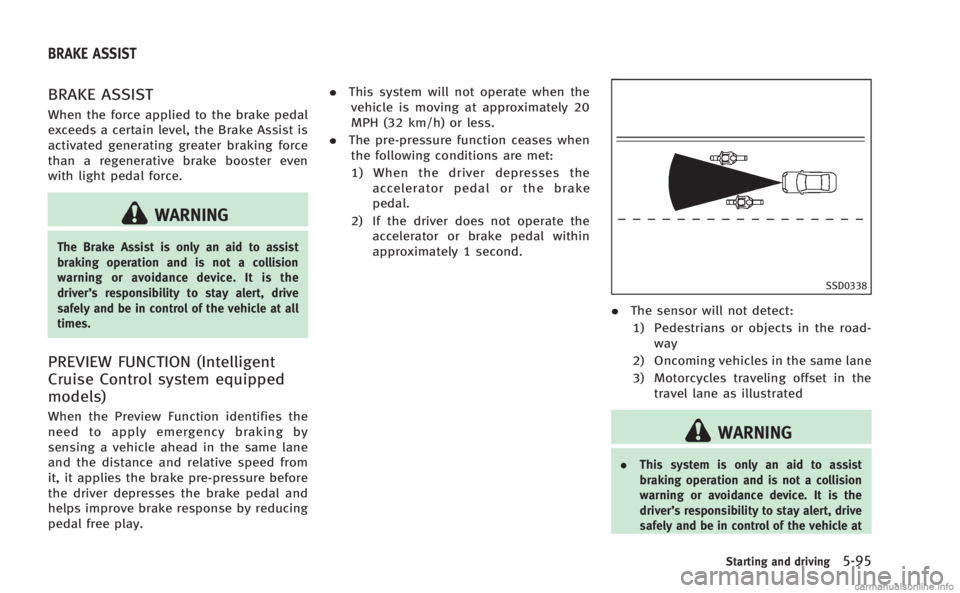 BRAKE ASSIST

BRAKE ASSIST

When the force applied to the brake pedal exceeds a certain level, the Brake Assist is activated generating greater braking force than a regenerative brake booster even with light pedal force.

WARNING

The Brake Assist is only an aid to assist braking operation and is not a collision warning or avoidance device. It is the driver's responsibility to stay alert, drive safely and be in control of the vehicle at all times.

PREVIEW FUNCTION (Intelligent Cruise Control system equipped models)

When the Preview Function identifies the need to apply emergency braking by sensing a vehicle ahead in the same lane and the distance and relative speed from it, it applies the brake pre-pressure before the driver depresses the brake pedal and helps improve brake response by reducing pedal free play.

. This system will not operate when the vehicle is moving at approximately 20 MPH (32 km/h) or less.

. The pre-pressure function ceases when the following conditions are met:

1) When the driver depresses the accelerator pedal or the brake pedal.

2) If the driver does not operate the accelerator or brake pedal within approximately 1 second.

SSD0338

. The sensor will not detect:

1) Pedestrians or objects in the roadway

2) Oncoming vehicles in the same lane

3) Motorcycles traveling offset in the travel lane as illustrated

WARNING

. This system is only an aid to assist braking operation and is not a collision warning or avoidance device. It is the driver's responsibility to stay alert, drive safely and be in control of the vehicle at

Starting and driving 5-95

carmanualsonline.info